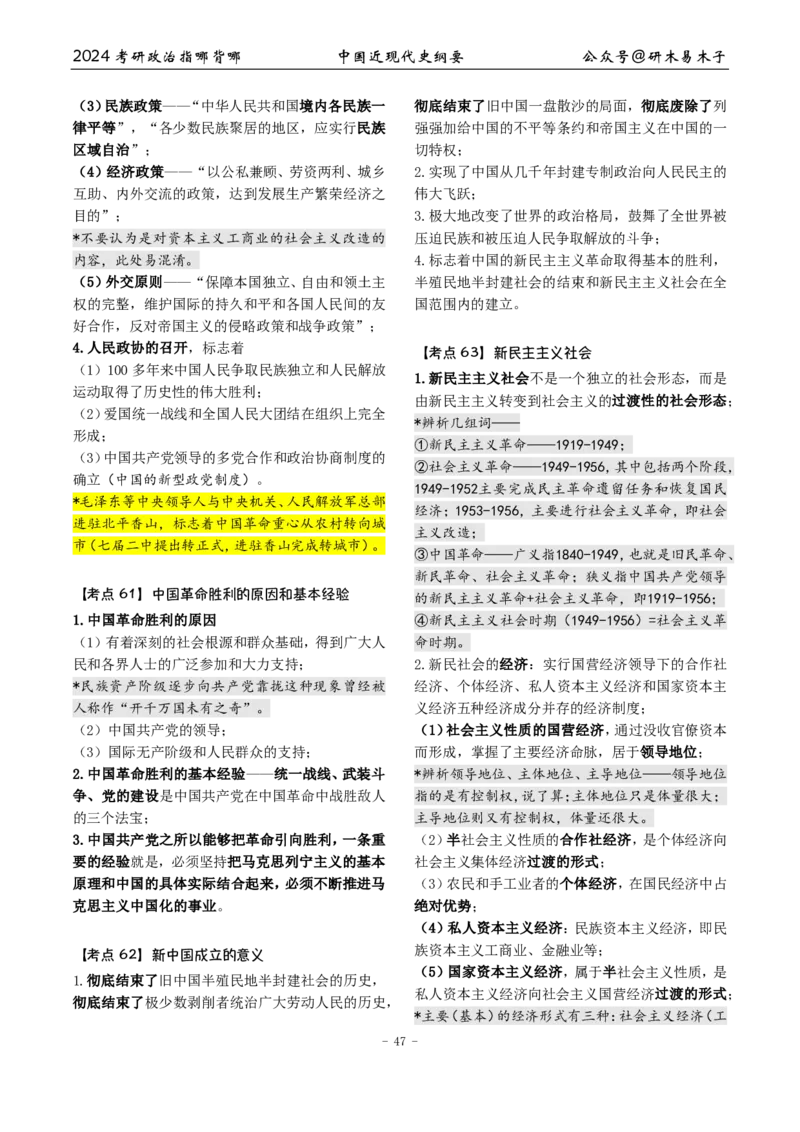 2024考研政治指哪背哪 中国近现代史纲要 公众号@研木易木子

(3)民族政策——“中华人民共和国境内各民族一律平等”，“各少数民族聚居的地区，应实行民族区域自治”；

(4)经济政策——“以公私兼顾、劳资两利、城乡互助、内外交流的政策，达到发展生产繁荣经济之目的”；

*不要认为是对资本主义工商业的社会主义改造的内容，此处易混淆。

(5)外交原则——“保障本国独立、自由和领土主权的完整，维护国际的持久和平和各国人民间的友好合作，反对帝国主义的侵略政策和战争政策”；

4.人民政协的召开，标志着

(1)100多年来中国人民争取民族独立和人民解放运动取得了历史性的伟大胜利；

(2)爱国统一战线和全国人民大团结在组织上完全形成；

(3)中国共产党领导的多党合作和政治协商制度的确立(中国的新型政党制度)。

*毛泽东等中央领导人与中央机关、人民解放军总部进驻北平香山，标志着中国革命重心从农村转向城市(七届二中提出转正式，进驻香山完成转城市)。

【考点61】中国革命胜利的原因和基本经验

1.中国革命胜利的原因

(1)有着深刻的社会根源和群众基础，得到广大人民和各界人士的广泛参加和大力支持；

*民族资产阶级逐步向共产党靠拢这种现象曾经被人称作“开千万国未有之奇”。

(2)中国共产党的领导；

(3)国际无产阶级和人民群众的支持；

2.中国革命胜利的基本经验——统一战线、武装斗争、党的建设是中国共产党在中国革命中战胜敌人的三个法宝；

3.中国共产党之所以能够把革命引向胜利，一条重要的经验就是，必须坚持把马克思列宁主义的基本原理和中国的具体实际结合起来，必须不断推进马克思主义中国化的事业。

【考点62】新中国成立的意义

1.彻底结束了旧中国半殖民地半封建社会的历史，彻底结束了极少数剥削者统治广大劳动人民的历史，彻底结束了旧中国一盘散沙的局面，彻底废除了列强强加给中国的不平等条约和帝国主义在中国的一切特权；

2.实现了中国从几千年封建专制政治向人民民主的伟大飞跃；

3.极大地改变了世界的政治格局，鼓舞了全世界被压迫民族和被压迫人民争取解放的斗争；

4.标志着中国的新民主主义革命取得基本的胜利，半殖民地半封建社会的结束和新民主主义社会在全国范围内的建立。

【考点63】新民主主义社会

1.新民主主义社会不是一个独立的社会形态，而是由新民主主义转变到社会主义的过渡性的社会形态；

*辨析几组词——

①新民主主义革命——1919-1949；

②社会主义革命——1949-1956，其中包括两个阶段，1949-1952主要完成民主革命遗留任务和恢复国民经济；1953-1956，主要进行社会主义革命，即社会主义改造；

③中国革命——广义指1840-1949，也就是旧民革命、新民革命、社会主义革命；狭义指中国共产党领导的新民主主义革命+社会主义革命，即1919-1956；

④新民主主义社会时期(1949-1956)=社会主义革命时期。

2.新民社会的经济：实行国营经济领导下的合作社经济、个体经济、私人资本主义经济和国家资本主义经济五种经济成分并存的经济制度；

(1)社会主义性质的国营经济，通过没收官僚资本而形成，掌握了主要经济命脉，居于领导地位；

*辨析领导地位、主体地位、主导地位——领导地位指的是有控制权，说了算；主体地位只是体量很大；主导地位则又有控制权，体量还很大。

(2)半社会主义性质的合作社经济，是个体经济向社会主义集体经济过渡的形式；

(3)农民和手工业者的个体经济，在国民经济中占绝对优势；

(4)私人资本主义经济：民族资本主义经济，即民族资本主义工商业、金融业等；

(5)国家资本主义经济，属于半社会主义性质，是私人资本主义经济向社会主义国营经济过渡的形式；

*主要(基本)的经济形式有三种：社会主义经济(工

- 47 -